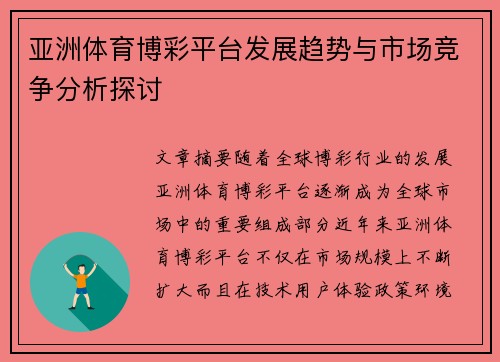 亚洲体育博彩平台发展趋势与市场竞争分析探讨

文章摘要随着全球博彩行业的发展亚洲体育博彩平台逐渐成为全球市场中的重要组成部分近年来亚洲体育博彩平台不仅在市场规模上不断扩大而且在技术用户体验政策环境